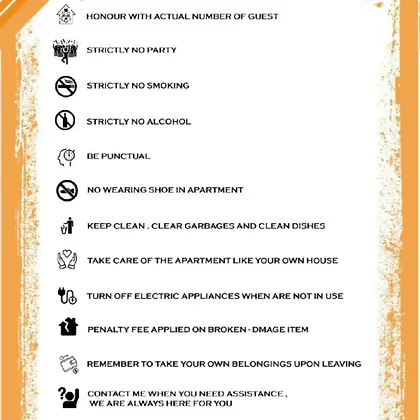 HONOUR WITH ACTUAL NUMBER OF GUEST

STRICTLY NO PARTY

STRICTLY NO SMOKING

STRICTLY NO ALCOHOL

BE PUNCTUAL

NO WEARING SHOE IN APARTMENT

KEEP CLEAN . CLEAR GARBAGES AND CLEAN DISHES

TAKE CARE OF THE APARTMENT LIKE YOUR OWN HOUSE

TURN OFF ELECTRIC APPLIANCES WHEN ARE NOT IN USE

PENALTY FEE APPLIED ON BROKEN - DMAGE ITEM

REMEMBER TO TAKE YOUR OWN BELONGINGS UPON LEAVING

CONTACT ME WHEN YOU NEED ASSISTANCE , WE ARE ALWAYS HERE FOR YOU